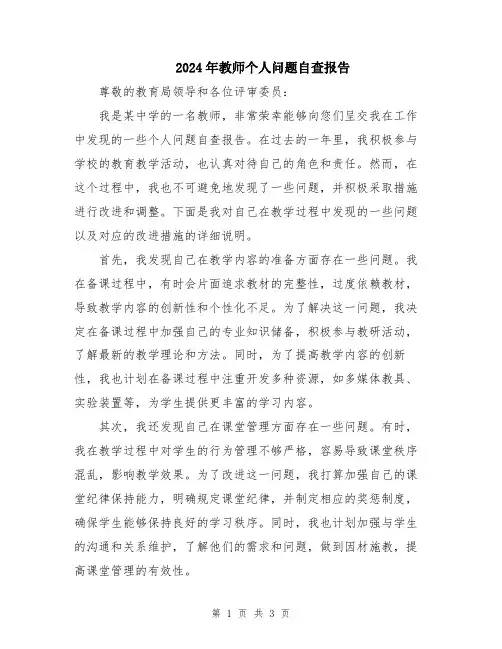 2024年教师个人问题自查报告

尊敬的教育局领导和各位评审委员：

我是某中学的一名教师，非常荣幸能够向您们呈交我在工作中发现的一些个人问题自查报告。在过去的一年里，我积极参与学校的教育教学活动，也认真对待自己的角色和责任。然而，在这个过程中，我也不可避免地发现了一些问题，并积极采取措施进行改进和调整。下面是我对自己在教学过程中发现的一些问题以及对应的改进措施的详细说明。

首先，我发现自己在教学内容的准备方面存在一些问题。我在备课过程中，有时会片面追求教材的完整性，过度依赖教材，导致教学内容的创新性和个性化不足。为了解决这一问题，我决定在备课过程中加强自己的专业知识储备，积极参与教研活动，了解最新的教学理论和方法。同时，为了提高教学内容的创新性，我也计划在备课过程中注重开发多种资源，如多媒体教具、实验装置等，为学生提供更丰富的学习内容。

其次，我还发现自己在课堂管理方面存在一些问题。有时，我在教学过程中对学生的行为管理不够严格，容易导致课堂秩序混乱，影响教学效果。为了改进这一问题，我打算加强自己的课堂纪律保持能力，明确规定课堂纪律，并制定相应的奖惩制度，确保学生能够保持良好的学习秩序。同时，我也计划加强与学生的沟通和关系维护，了解他们的需求和问题，做到因材施教，提高课堂管理的有效性。

第 1 页 共 3 页